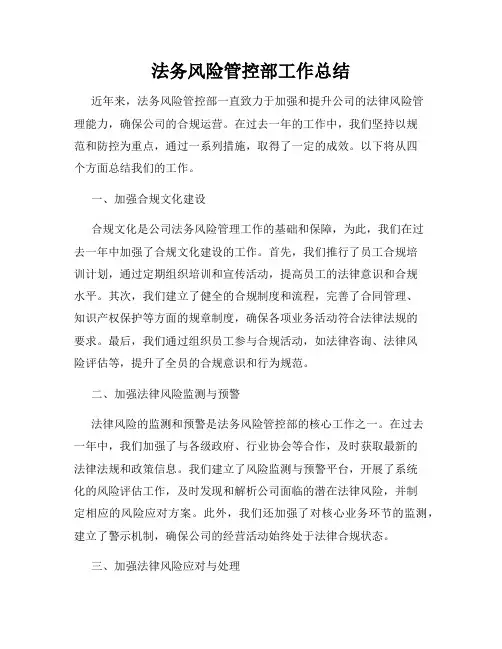 法务风险管控部工作总结

近年来，法务风险管控部一直致力于加强和提升公司的法律风险管理能力，确保公司的合规运营。在过去一年的工作中，我们坚持以规范和防控为重点，通过一系列措施，取得了一定的成效。以下将从四个方面总结我们的工作。

一、加强合规文化建设

合规文化是公司法务风险管理工作的基础和保障，为此，我们在过去一年中加强了合规文化建设的工作。首先，我们推行了员工合规培训计划，通过定期组织培训和宣传活动，提高员工的法律意识和合规水平。其次，我们建立了健全的合规制度和流程，完善了合同管理、知识产权保护等方面的规章制度，确保各项业务活动符合法律法规的要求。最后，我们通过组织员工参与合规活动，如法律咨询、法律风险评估等，提升了全员的合规意识和行为规范。

二、加强法律风险监测与预警

法律风险的监测和预警是法务风险管控部的核心工作之一。在过去一年中，我们加强了与各级政府、行业协会等合作，及时获取最新的法律法规和政策信息。我们建立了风险监测与预警平台，开展了系统化的风险评估工作，及时发现和解析公司面临的潜在法律风险，并制定相应的风险应对方案。此外，我们还加强了对核心业务环节的监测，建立了警示机制，确保公司的经营活动始终处于法律合规状态。

三、加强法律风险应对与处理